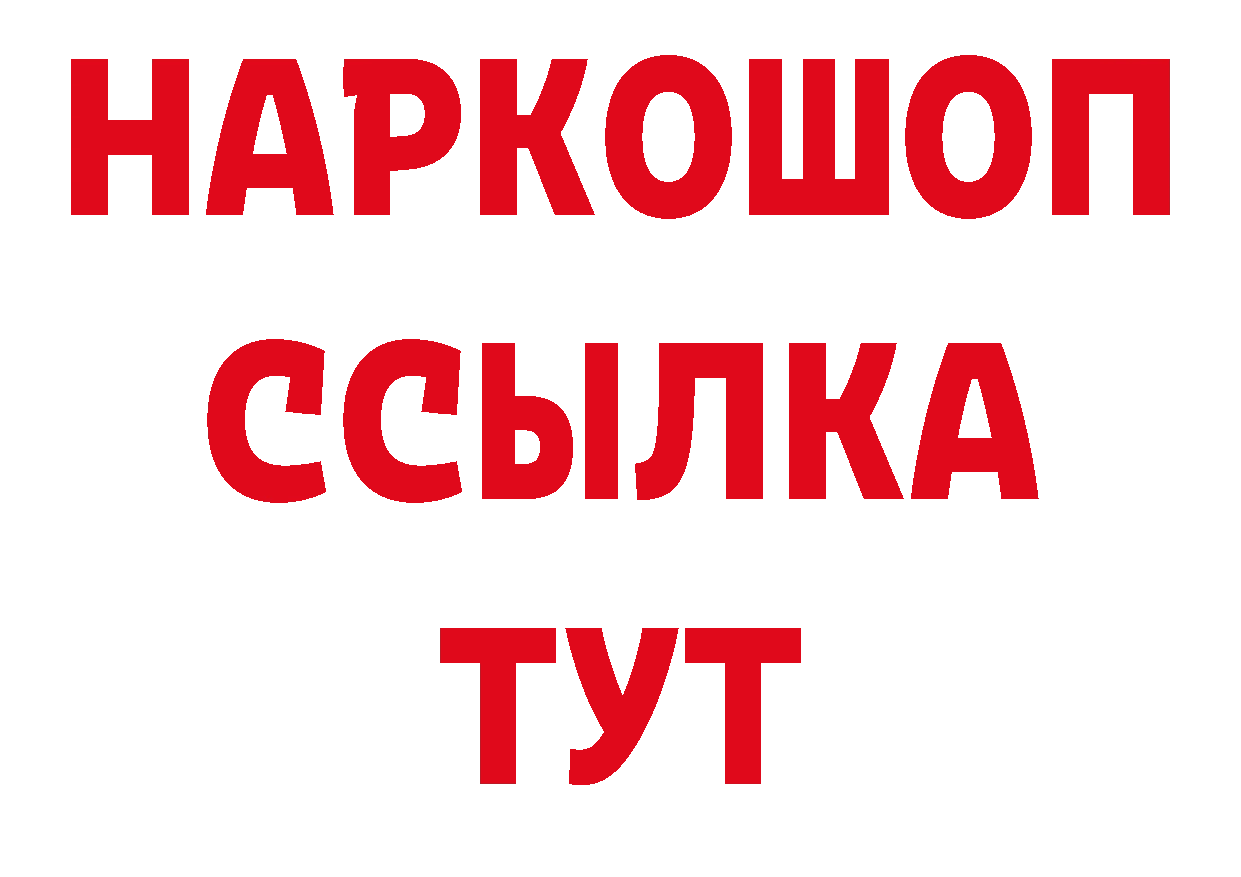 НАРКОШОП
ССЫЛКА
ТУТ